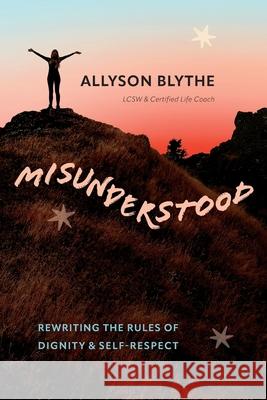 ALLYSON BLYTHE

LCSW & Certified Life Coach

MISUNDERSTOOD

REWRITING THE RULES OF DIGNITY & SELF-RESPECT

Kraina Książek